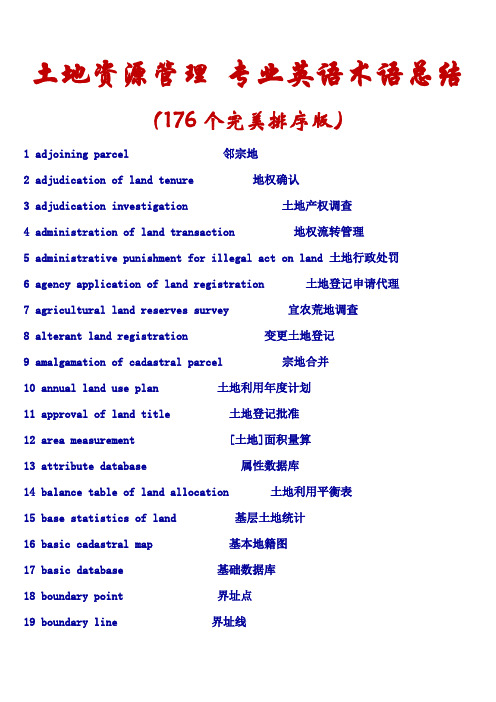 土地资源管理 专业英语术语总结

(176个完美排序版)

1 adjoining parcel 邻宗地

2 adjudication of land tenure 地权确认

3 adjudication investigation 土地产权调查

4 administration of land transaction 地权流转管理

5 administrative punishment for illegal act on land 土地行政处罚

6 agency application of land registration 土地登记申请代理

7 agricultural land reserves survey 宜农荒地调查

8 alterant land registration 变更土地登记

9 amalgamation of cadastral parcel 宗地合并

10 annual land use plan 土地利用年度计划

11 approval of land title 土地登记批准

12 area measurement [土地]面积量算

13 attribute database 属性数据库

14 balance table of land allocation 土地利用平衡表

15 base statistics of land 基层土地统计

16 basic cadastral map 基本地籍图

17 basic database 基础数据库

18 boundary point 界址点

19 boundary line 界址线